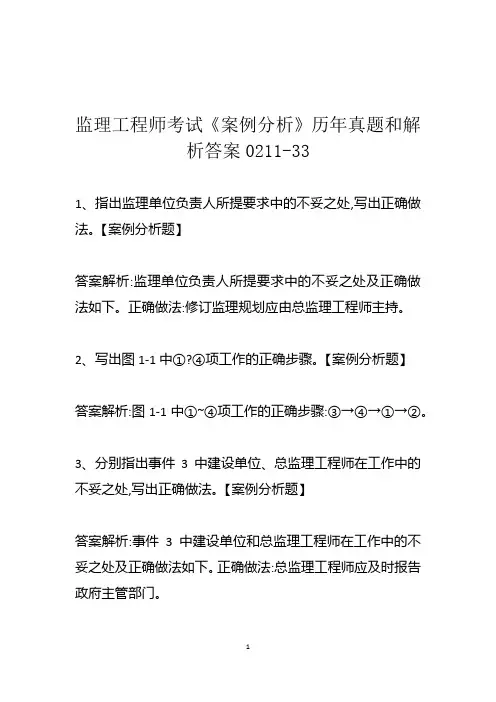 监理工程师考试《案例分析》历年真题和解析答案 0211-33

1、指出监理单位负责人所提要求中的不妥之处,写出正确做法。【案例分析题】

答案解析:监理单位负责人所提要求中的不妥之处及正确做法如下。正确做法:修订监理规划应由总监理工程师主持。

2、写出图 1-1 中①?④项工作的正确步骤。【案例分析题】

答案解析:图 1-1 中①~④项工作的正确步骤:③→④→①→②。

3、分别指出事件 3 中建设单位、总监理工程师在工作中的不妥之处,写出正确做法。【案例分析题】

答案解析:事件 3 中建设单位和总监理工程师在工作中的不妥之处及正确做法如下。正确做法:总监理工程师应及时报告政府主管部门。

1